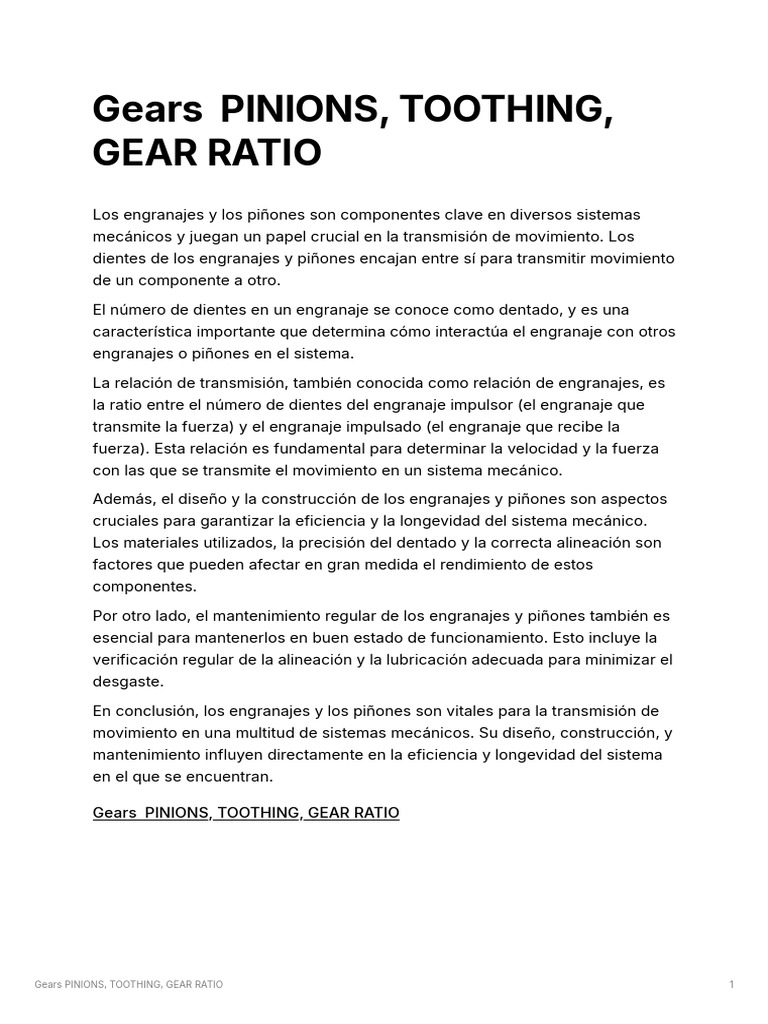 Gears PINIONS, TOOTHING, GEAR RATIO

Los engranajes y los piñones son componentes clave en diversos sistemas mecánicos y juegan un papel crucial en la transmisión de movimiento. Los dientes de los engranajes y piñones encajan entre sí para transmitir movimiento de un componente a otro.

El número de dientes en un engranaje se conoce como dentado, y es una característica importante que determina cómo interactúa el engranaje con otros engranajes o piñones en el sistema.

La relación de transmisión, también conocida como relación de engranajes, es la ratio entre el número de dientes del engranaje impulsor (el engranaje que transmite la fuerza) y el engranaje impulsado (el engranaje que recibe la fuerza). Esta relación es fundamental para determinar la velocidad y la fuerza con las que se transmite el movimiento en un sistema mecánico.

Además, el diseño y la construcción de los engranajes y piñones son aspectos cruciales para garantizar la eficiencia y la longevidad del sistema mecánico. Los materiales utilizados, la precisión del dentado y la correcta alineación son factores que pueden afectar en gran medida el rendimiento de estos componentes.

Por otro lado, el mantenimiento regular de los engranajes y piñones también es esencial para mantenerlos en buen estado de funcionamiento. Esto incluye la verificación regular de la alineación y la lubricación adecuada para minimizar el desgaste.

En conclusión, los engranajes y los piñones son vitales para la transmisión de movimiento en una multitud de sistemas mecánicos. Su diseño, construcción, y mantenimiento influyen directamente en la eficiencia y longevidad del sistema en el que se encuentran.

Gears PINIONS, TOOTHING, GEAR RATIO

Gears PINIONS, TOOTHING, GEAR RATIO

1